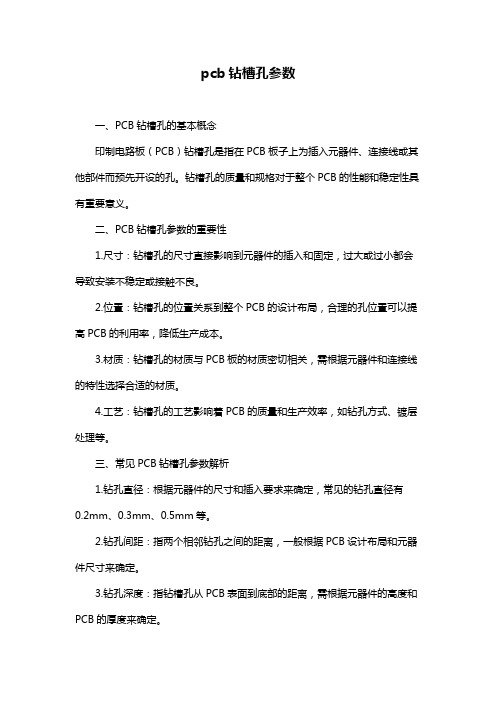 pcb 钻槽孔参数

一、PCB 钻槽孔的基本概念

印制电路板（PCB）钻槽孔是指在 PCB 板子上为插入元器件、连接线或其他部件而预先开设的孔。钻槽孔的质量和规格对于整个 PCB 的性能和稳定性具有重要意义。

二、PCB 钻槽孔参数的重要性

1.尺寸：钻槽孔的尺寸直接影响到元器件的插入和固定，过大或过小都会导致安装不稳定或接触不良。

2.位置：钻槽孔的位置关系到整个 PCB 的设计布局，合理的孔位置可以提高 PCB 的利用率，降低生产成本。

3.材质：钻槽孔的材质与 PCB 板的材质密切相关，需根据元器件和连接线的特性选择合适的材质。

4.工艺：钻槽孔的工艺影响着 PCB 的质量和生产效率，如钻孔方式、镀层处理等。

三、常见 PCB 钻槽孔参数解析

1.钻孔直径：根据元器件的尺寸和插入要求来确定，常见的钻孔直径有 0.2mm、0.3mm、0.5mm 等。

2.钻孔间距：指两个相邻钻孔之间的距离，一般根据 PCB 设计布局和元器件尺寸来确定。

3.钻孔深度：指钻槽孔从 PCB 表面到底部的距离，需根据元器件的高度和 PCB 的厚度来确定。